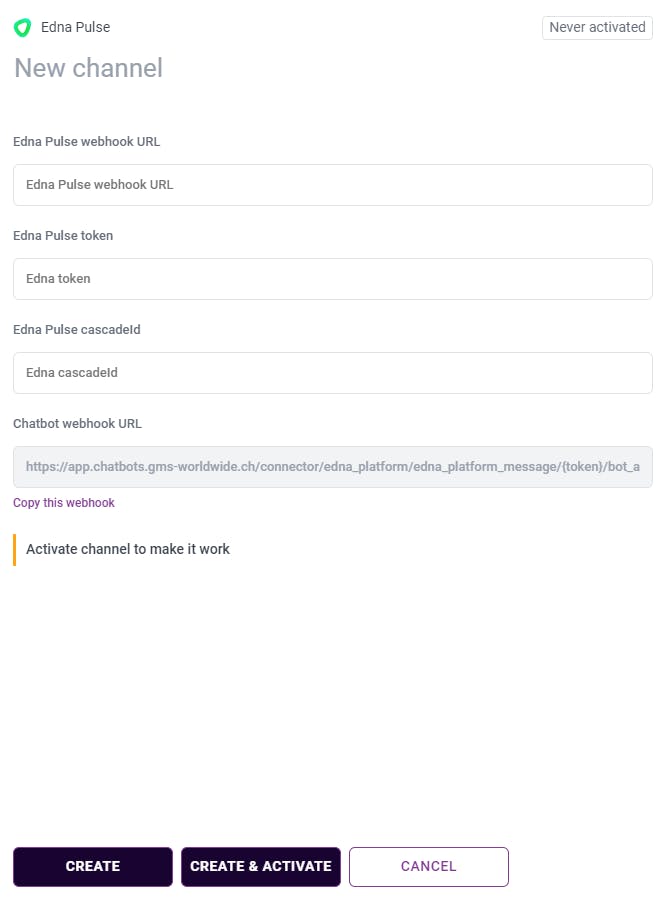 Edna Pulse

Never activated

New channel

Edna Pulse webhook URL

Edna Pulse webhook URL

Edna Pulse token

Edna token

Edna Pulse cascadeId

Edna cascadeId

Chatbot webhook URL

https://app.chatbots.gms-worldwide.ch/connector/edna_platform/edna_platform_message/{token}/bot_a

Copy this webhook

Activate channel to make it work

CREATE

CREATE & ACTIVATE

CANCEL